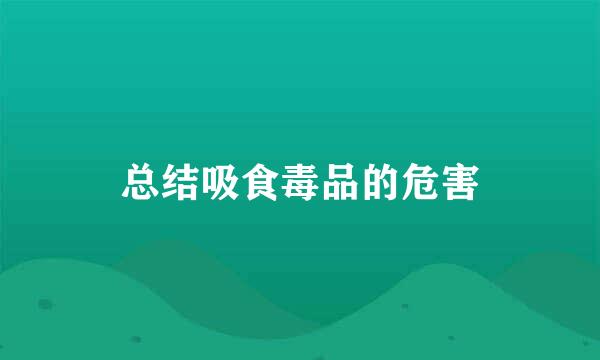 总结吸食毒品的危害